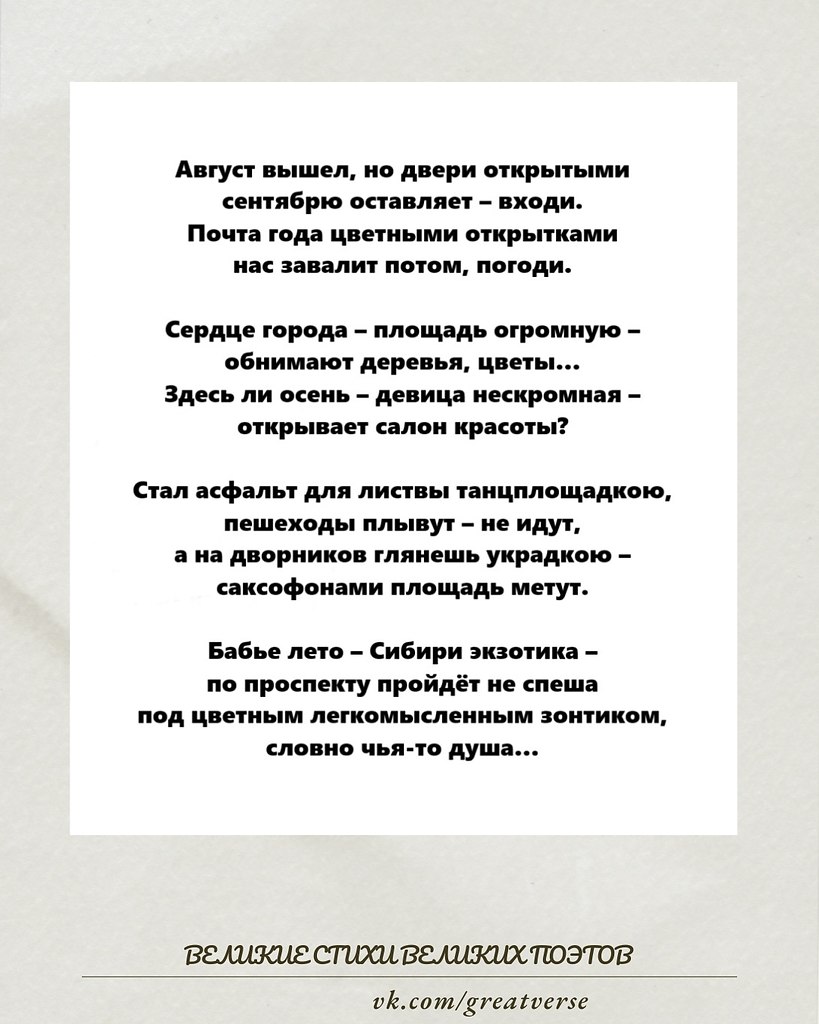 Август вышел, но двери открытыми
сентябрю оставляет – входи.
Почта года цветными открытками
нас завалит потом, погоди.

Сердце города – площадь огромную –
обнимают деревья, цветы...
Здесь ли осень – девица нескромная –
открывает салон красоты?

Стал асфальт для листвы танцплощадкою,
пешеходы плывут – не идут,
а на дворников глянешь украдкою –
саксофонами площадь метут.

Бабье лето – Сибири экзотика –
по проспекту пройдёт не спеша
под цветным легкомысленным зонтиком,
словно чья-то душа...

ВЕЛИКИЕ СТИХИ ВЕЛИКИХ ПОЭТОВ
vk.com/greatverse